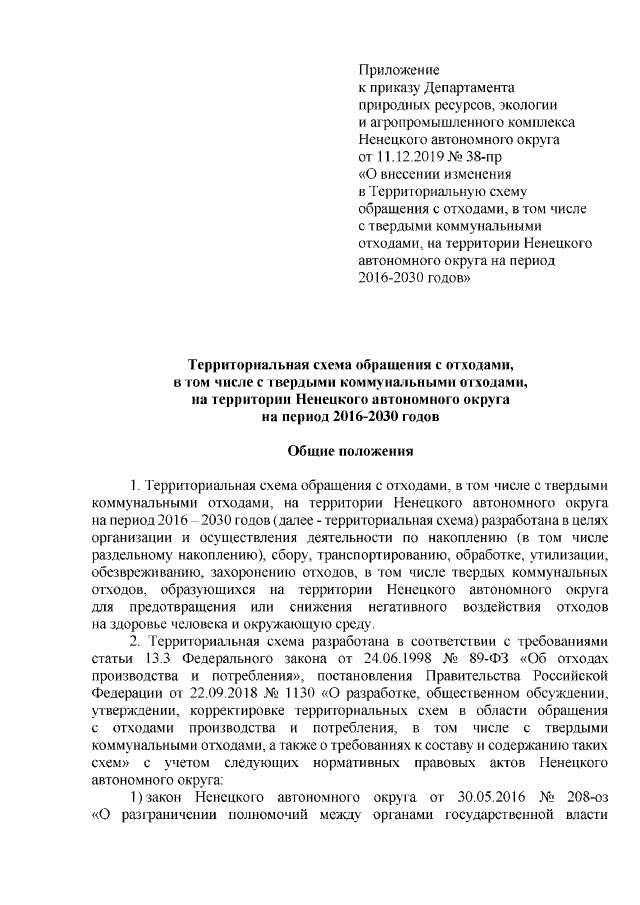 Приложение
к приказу Департамента
природных ресурсов, экологии
и агропромышленного комплекса
Ненецкого автономного округа
от 11.12.2019 № 38-пр
«О внесении изменения
в Территориальную схему
обращения с отходами, в том числе
с твердыми коммунальными
отходами, на территории Ненецкого
автономного округа на период
2016-2030 годов»

Территориальная схема обращения с отходами,
в том числе с твердыми коммунальными отходами,
на территории Ненецкого автономного округа
на период 2016-2030 годов

Общие положения

1. Территориальная схема обращения с отходами, в том числе с твердыми коммунальными отходами, на территории Ненецкого автономного округа на период 2016 – 2030 годов (далее - территориальная схема) разработана в целях организации и осуществления деятельности по накоплению (в том числе раздельному накоплению), сбору, транспортированию, обработке, утилизации, обезвреживанию, захоронению отходов, в том числе твердых коммунальных отходов, образующихся на территории Ненецкого автономного округа для предотвращения или снижения негативного воздействия отходов на здоровье человека и окружающую среду.

2. Территориальная схема разработана в соответствии с требованиями статьи 13.3 Федерального закона от 24.06.1998 № 89-ФЗ «Об отходах производства и потребления», постановления Правительства Российской Федерации от 22.09.2018 № 1130 «О разработке, общественном обсуждении, утверждении, корректировке территориальных схем в области обращения с отходами производства и потребления, в том числе с твердыми коммунальными отходами, а также о требованиях к составу и содержанию таких схем» с учетом следующих нормативных правовых актов Ненецкого автономного округа:

1) закон Ненецкого автономного округа от 30.05.2016 № 208-оз «О разграничении полномочий между органами государственной власти